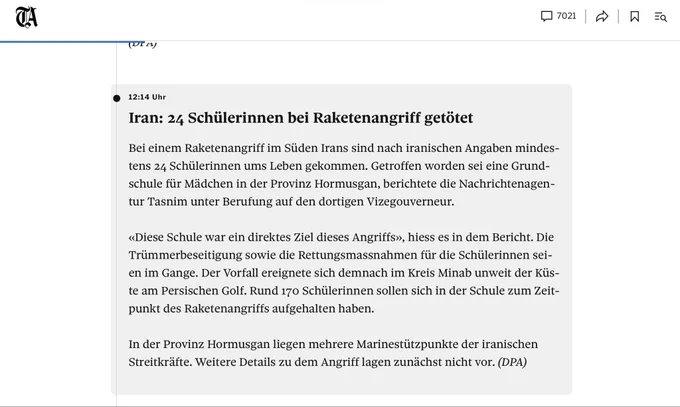 TA

7021

(DPA)

12:14 Uhr

Iran: 24 Schülerinnen bei Raketenangriff getötet

Bei einem Raketenangriff im Süden Irans sind nach iranischen Angaben mindestens 24 Schülerinnen ums Leben gekommen. Getroffen worden sei eine Grundschule für Mädchen in der Provinz Hormusgan, berichtete die Nachrichtenagentur Tasnim unter Berufung auf den dortigen Vizegouverneur.

«Diese Schule war ein direktes Ziel dieses Angriffs», hiess es in dem Bericht. Die Trümmerbeseitigung sowie die Rettungsmassnahmen für die Schülerinnen seien im Gange. Der Vorfall ereignete sich demnach im Kreis Minab unweit der Küste am Persischen Golf. Rund 170 Schülerinnen sollen sich in der Schule zum Zeitpunkt des Raketenangriffs aufgehalten haben.

In der Provinz Hormusgan liegen mehrere Marinestützpunkte der iranischen Streitkräfte. Weitere Details zu dem Angriff lagen zunächst nicht vor. (DPA)